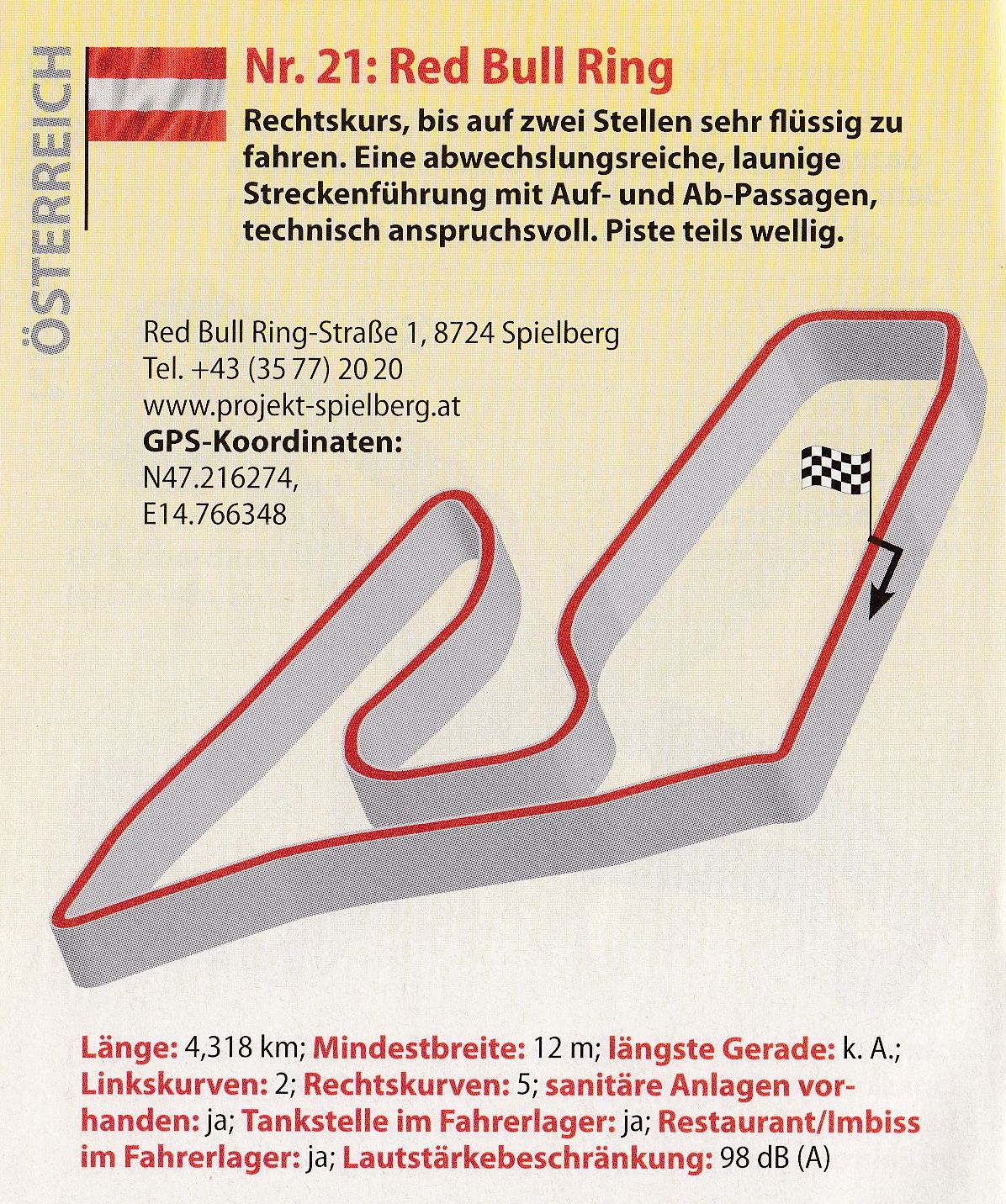 ÖSTERREICH

Nr. 21: Red Bull Ring

Rechtskurs, bis auf zwei Stellen sehr flüssig zu fahren. Eine abwechslungsreiche, launige Streckenführung mit Auf- und Ab-Passagen, technisch anspruchsvoll. Piste teils wellig.

Red Bull Ring-Straße 1, 8724 Spielberg
Tel. +43 (35 77) 20 20
www.projekt-spielberg.at
GPS-Koordinaten:
N47.216274,
E14.766348

Länge: 4,318 km; Mindestbreite: 12 m; längste Gerade: k. A.; Linkskurven: 2; Rechtskurven: 5; sanitäre Anlagen vorhanden: ja; Tankstelle im Fahrerlager: ja; Restaurant/Imbiss im Fahrerlager: ja; Lautstärkebeschränkung: 98 dB (A)